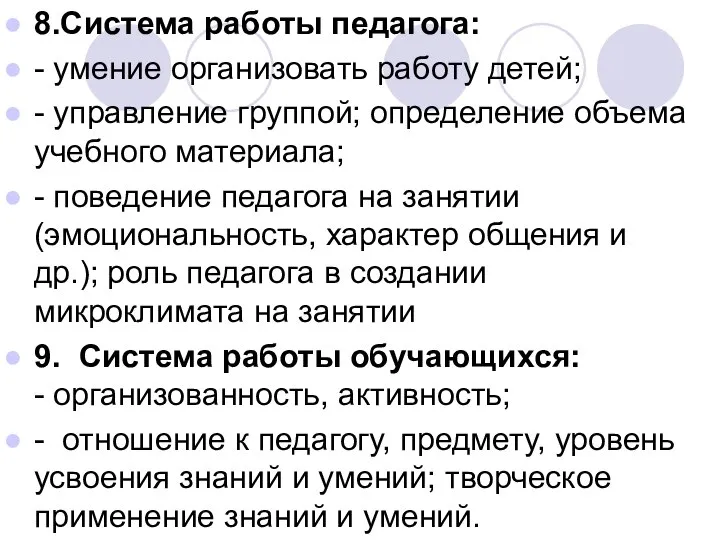 8.Система работы педагога:

- умение организовать работу детей;

- управление группой; определение объема учебного материала;

- поведение педагога на занятии (эмоциональность, характер общения и др.); роль педагога в создании микроклимата на занятии

9. Система работы обучающихся:
- организованность, активность;

- отношение к педагогу, предмету, уровень усвоения знаний и умений; творческое применение знаний и умений.